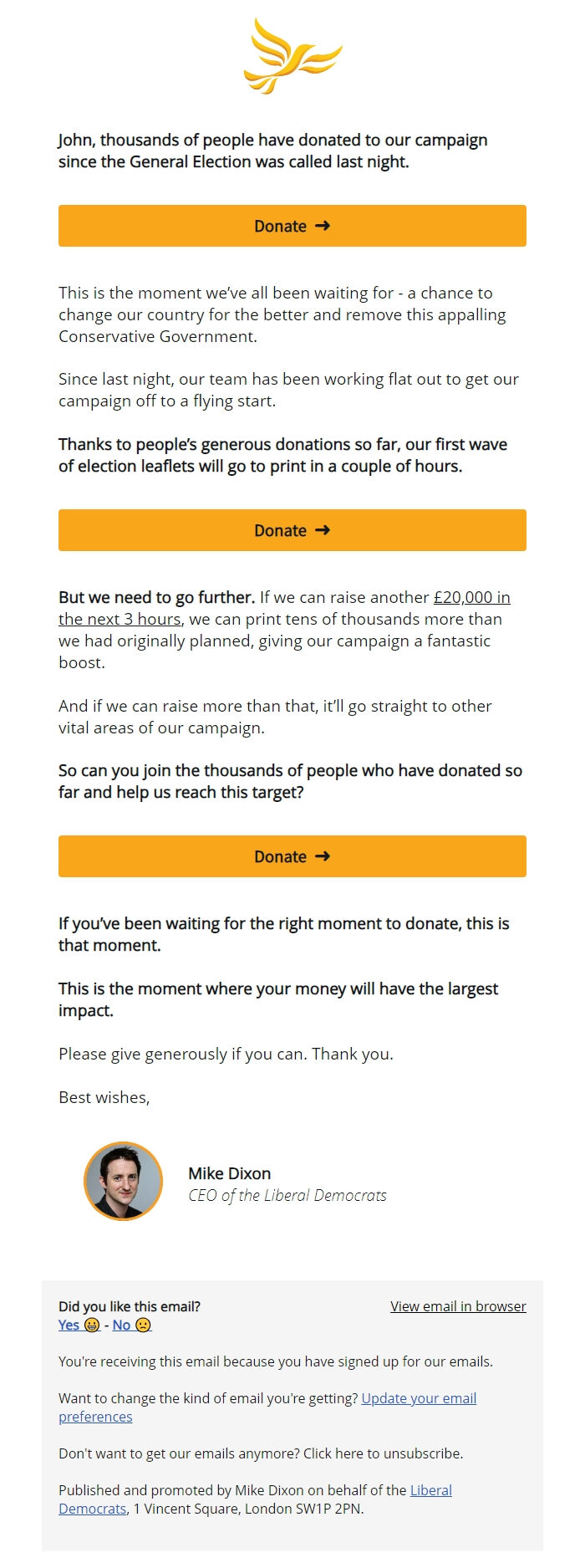 John, thousands of people have donated to our campaign since the General Election was called last night.

Donate →

This is the moment we've all been waiting for - a chance to change our country for the better and remove this appalling Conservative Government.

Since last night, our team has been working flat out to get our campaign off to a flying start.

Thanks to people's generous donations so far, our first wave of election leaflets will go to print in a couple of hours.

Donate →

But we need to go further. If we can raise another £20,000 in the next 3 hours, we can print tens of thousands more than we had originally planned, giving our campaign a fantastic boost.

And if we can raise more than that, it'll go straight to other vital areas of our campaign.

So can you join the thousands of people who have donated so far and help us reach this target?

Donate →

If you've been waiting for the right moment to donate, this is that moment.

This is the moment where your money will have the largest impact.

Please give generously if you can. Thank you.

Best wishes,

Mike Dixon
CEO of the Liberal Democrats

Did you like this email?
Yes 😀 - No 🙁

View email in browser

You're receiving this email because you have signed up for our emails.

Want to change the kind of email you're getting? Update your email preferences

Don't want to get our emails anymore? Click here to unsubscribe.

Published and promoted by Mike Dixon on behalf of the Liberal Democrats, 1 Vincent Square, London SW1P 2PN.